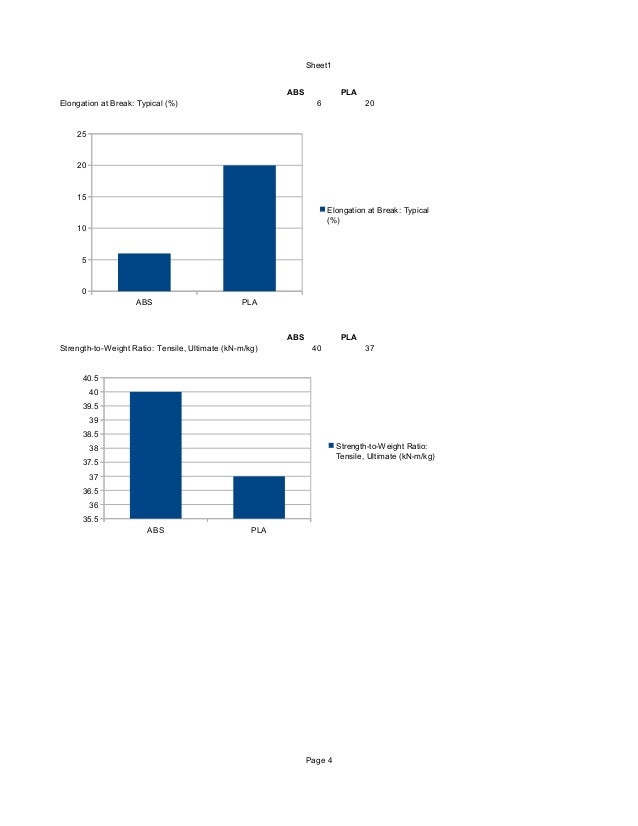 Sheet1

| | ABS | PLA |
|---|---|---|
| Elongation at Break: Typical (%) | 6 | 20 |

25
20
15
10
5
0
ABS
PLA

Elongation at Break: Typical (%)

| | ABS | PLA |
|---|---|---|
| Strength-to-Weight Ratio: Tensile, Ultimate (kN-m/kg) | 40 | 37 |

40.5
40
39.5
39
38.5
38
37.5
37
36.5
36
35.5
ABS
PLA

Strength-to-Weight Ratio: Tensile, Ultimate (kN-m/kg)

Page 4